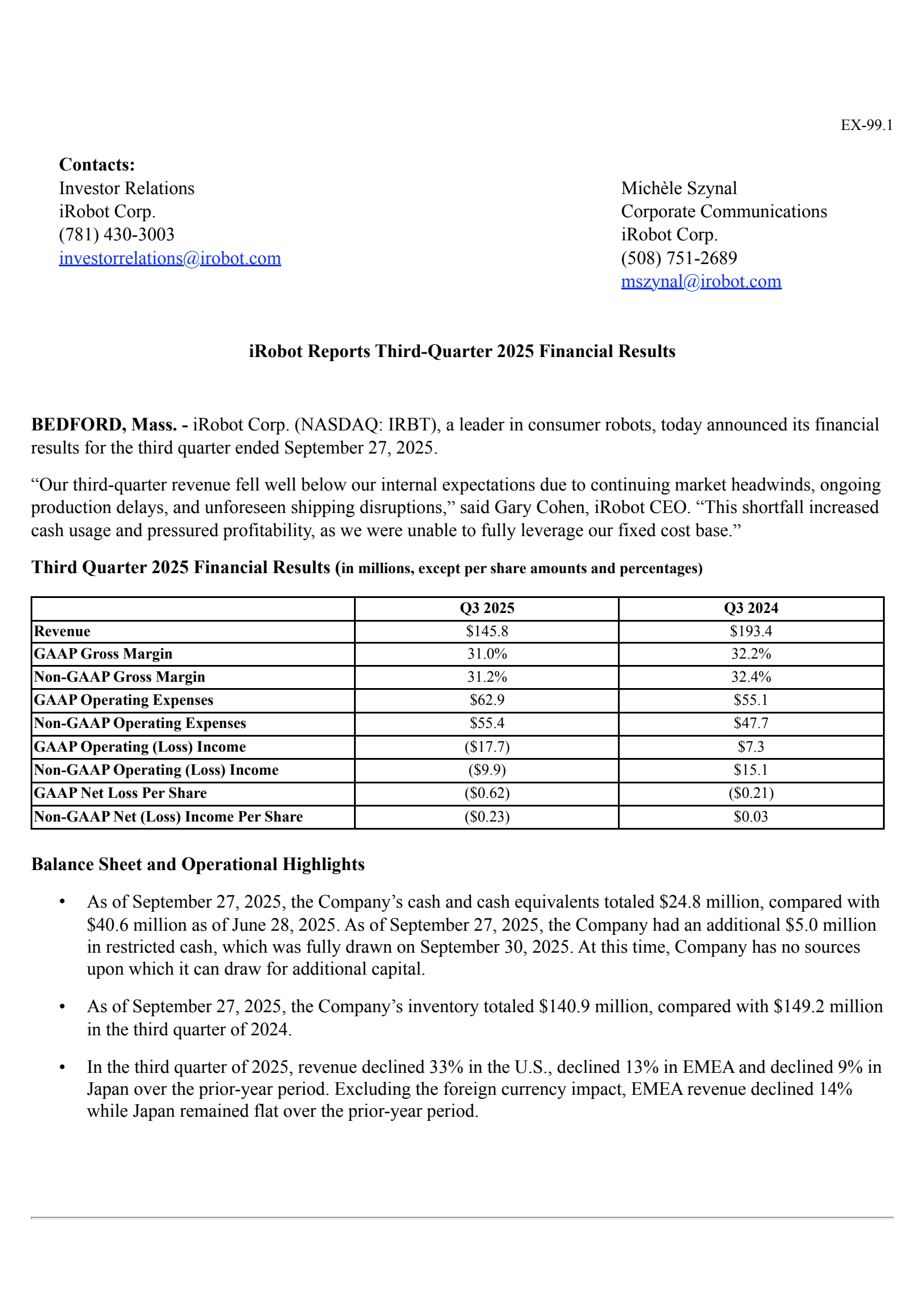 EX-99.1

Contacts:
Investor Relations
iRobot Corp.
(781) 430-3003
investorrelations@irobot.com

Michèle Szynal
Corporate Communications
iRobot Corp.
(508) 751-2689
mszynal@irobot.com

iRobot Reports Third-Quarter 2025 Financial Results

BEDFORD, Mass. - iRobot Corp. (NASDAQ: IRBT), a leader in consumer robots, today announced its financial results for the third quarter ended September 27, 2025.

“Our third-quarter revenue fell well below our internal expectations due to continuing market headwinds, ongoing production delays, and unforeseen shipping disruptions,” said Gary Cohen, iRobot CEO. “This shortfall increased cash usage and pressured profitability, as we were unable to fully leverage our fixed cost base.”

Third Quarter 2025 Financial Results (in millions, except per share amounts and percentages)

| | Q3 2025 | Q3 2024 |
|---|---|---|
| Revenue | \$145.8 | \$193.4 |
| GAAP Gross Margin | 31.0% | 32.2% |
| Non-GAAP Gross Margin | 31.2% | 32.4% |
| GAAP Operating Expenses | \$62.9 | \$55.1 |
| Non-GAAP Operating Expenses | \$55.4 | \$47.7 |
| GAAP Operating (Loss) Income | (\$17.7) | \$7.3 |
| Non-GAAP Operating (Loss) Income | (\$9.9) | \$15.1 |
| GAAP Net Loss Per Share | (\$0.62) | (\$0.21) |
| Non-GAAP Net (Loss) Income Per Share | (\$0.23) | \$0.03 |

Balance Sheet and Operational Highlights

• As of September 27, 2025, the Company’s cash and cash equivalents totaled \$24.8 million, compared with \$40.6 million as of June 28, 2025. As of September 27, 2025, the Company had an additional \$5.0 million in restricted cash, which was fully drawn on September 30, 2025. At this time, Company has no sources upon which it can draw for additional capital.

• As of September 27, 2025, the Company’s inventory totaled \$140.9 million, compared with \$149.2 million in the third quarter of 2024.

• In the third quarter of 2025, revenue declined 33% in the U.S., declined 13% in EMEA and declined 9% in Japan over the prior-year period. Excluding the foreign currency impact, EMEA revenue declined 14% while Japan remained flat over the prior-year period.